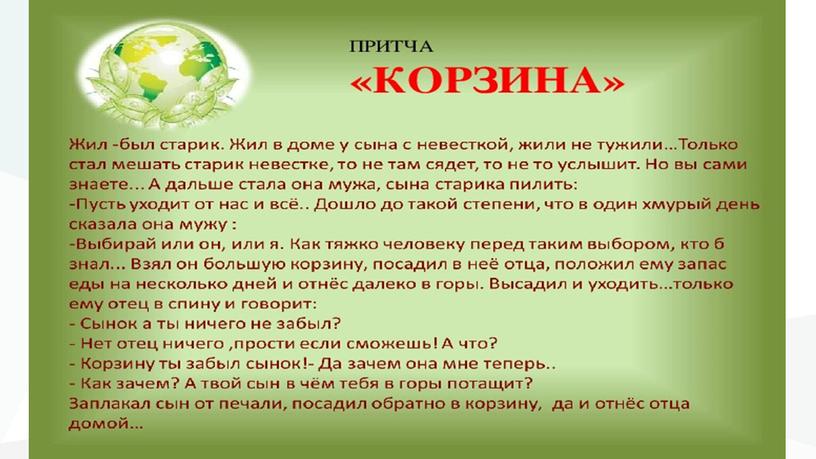 ПРИТЧА
«КОРЗИНА»

Жил -был старик. Жил в доме у сына с невесткой, жили не тужили…Только стал мешать старик невестке, то не там сядет, то не то услышит. Но вы сами знаете… А дальше стала она мужа, сына старика пилить:
-Пусть уходит от нас и всё.. Дошло до такой степени, что в один хмурый день сказала она мужу :
-Выбирай или он, или я. Как тяжко человеку перед таким выбором, кто б знал… Взял он большую корзину, посадил в неё отца, положил ему запас еды на несколько дней и отнёс далеко в горы. Высадил и уходить…только ему отец в спину и говорит:
- Сынок а ты ничего не забыл?
- Нет отец ничего ,прости если сможешь! А что?
- Корзину ты забыл сынок!- Да зачем она мне теперь..
- Как зачем? А твой сын в чём тебя в горы потащит?
Заплакал сын от печали, посадил обратно в корзину, да и отнёс отца домой…